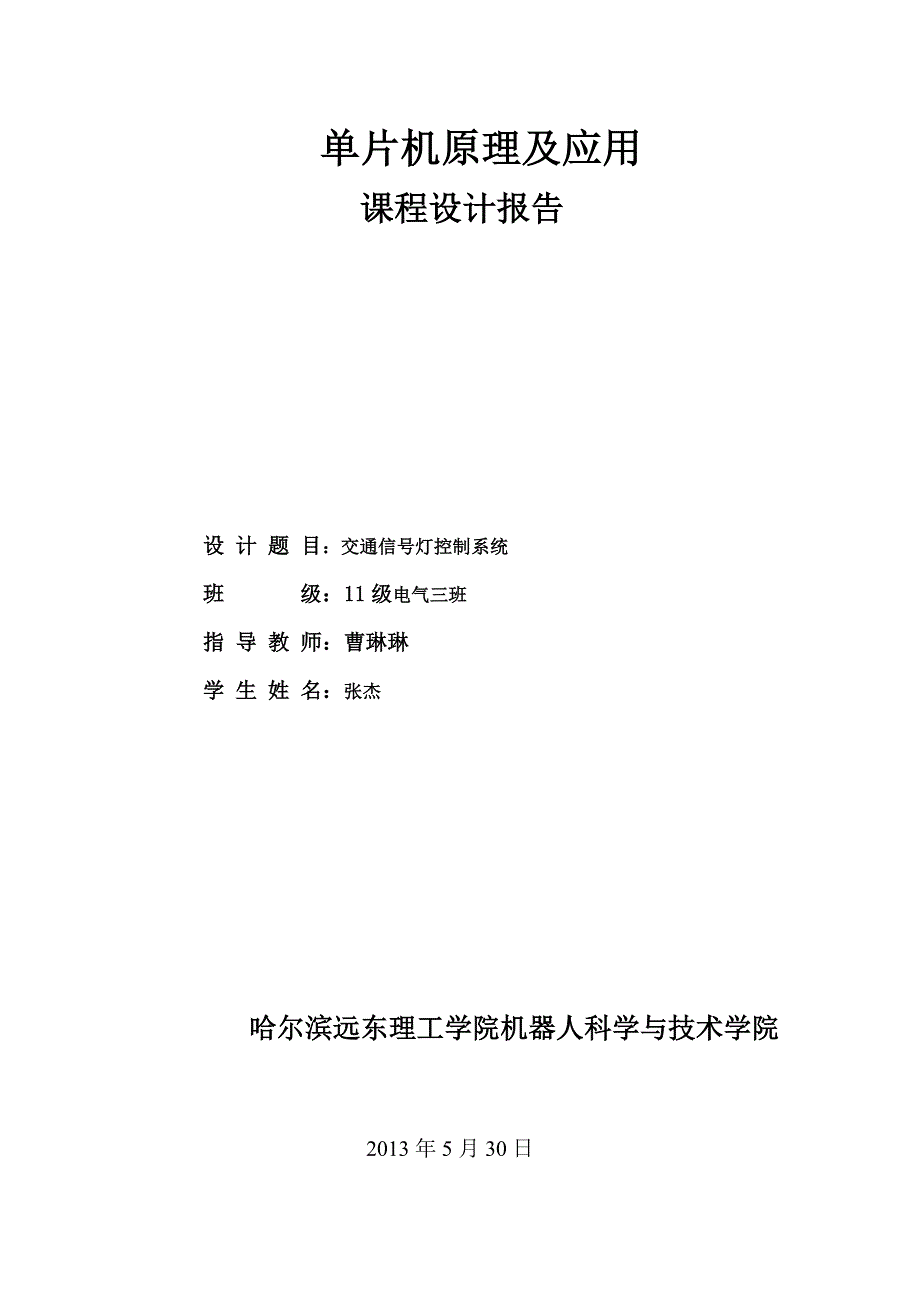 单片机原理及应用

课程设计报告

设 计 题 目：交通信号灯控制系统

班　　级：11 级电气三班

指 导 教 师：曹琳琳

学 生 姓 名：张杰

哈尔滨远东理工学院机器人科学与技术学院

2013 年 5 月 30 日